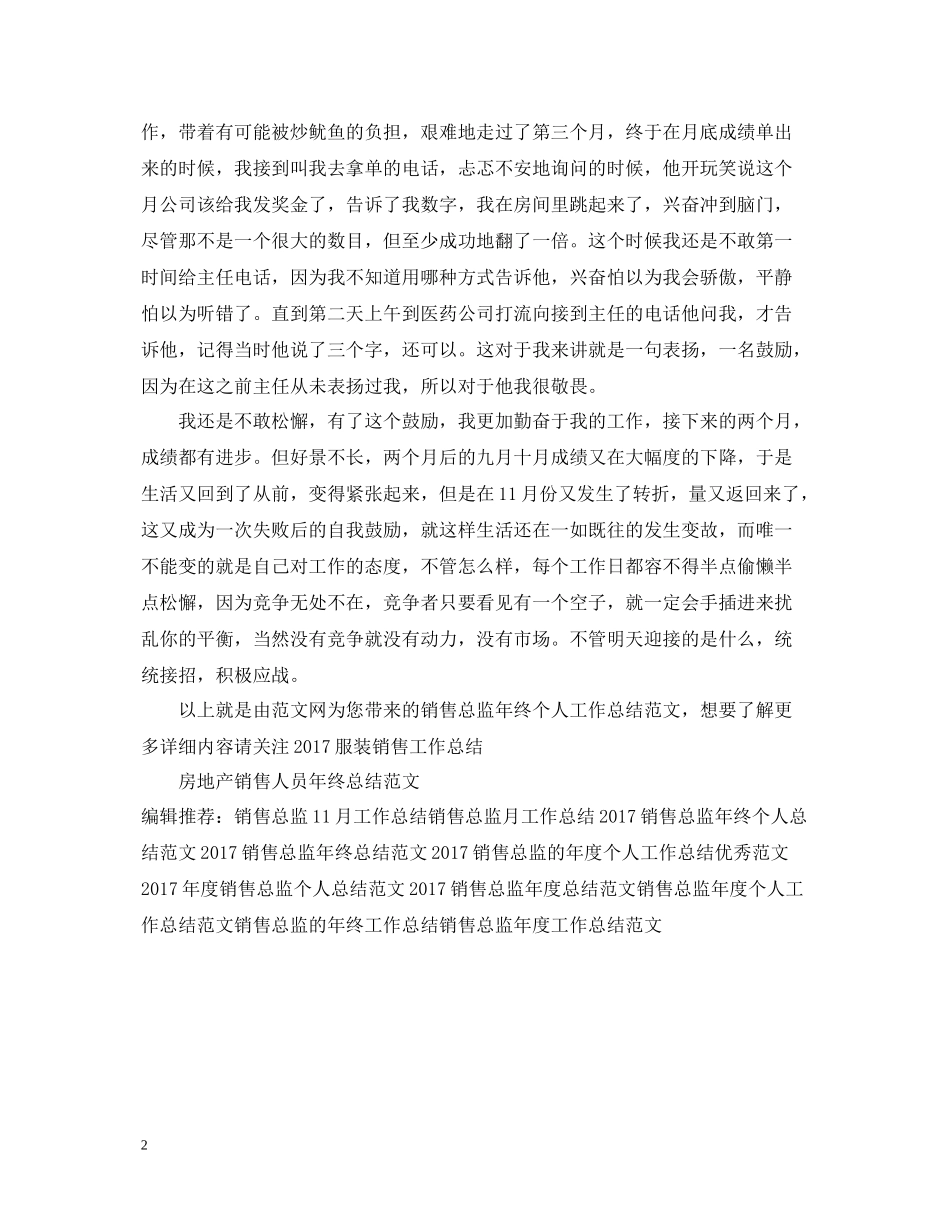 作，带着有可能被炒鱿鱼的负担，艰难地走过了第三个月，终于在月底成绩单出来的时候，我接到叫我去拿单的电话，忐忑不安地询问的时候，他开玩笑说这个月公司该给我发奖金了，告诉了我数字，我在房间里跳起来了，兴奋冲到脑门，尽管那不是一个很大的数目，但至少成功地翻了一倍。这个时候我还是不敢第一时间给主任电话，因为我不知道用哪种方式告诉他，兴奋怕以为我会骄傲，平静怕以为听错了。直到第二天上午到医药公司打流向接到主任的电话他问我，才告诉他，记得当时他说了三个字，还可以。这对于我来讲就是一句表扬，一名鼓励，因为在这之前主任从未表扬过我，所以对于他我很敬畏。

我还是不敢松懈，有了这个鼓励，我更加勤奋于我的工作，接下来的两个月，成绩都有进步。但好景不长，两个月后的九月十月成绩又在大幅度的下降，于是生活又回到了从前，变得紧张起来，但是在11月份又发生了转折，量又返回来了，这又成为一次失败后的自我鼓励，就这样生活还在一如既往的发生变故，而唯一不能变的就是自己对工作的态度，不管怎么样，每个工作日都容不得半点偷懒半点松懈，因为竞争无处不在，竞争者只要看见有一个空子，就一定会手插进来扰乱你的平衡，当然没有竞争就没有动力，没有市场。不管明天迎接的是什么，统统接招，积极应战。

以上就是由范文网为您带来的销售总监年终个人工作总结范文，想要了解更多详细内容请关注2017服装销售工作总结

房地产销售人员年终总结范文

编辑推荐：销售总监11月工作总结销售总监月工作总结2017销售总监年终个人总结范文2017销售总监年终总结范文2017销售总监的年度个人工作总结优秀范文2017年度销售总监个人总结范文2017销售总监年度总结范文销售总监年度个人工作总结范文销售总监的年终工作总结销售总监年度工作总结范文

2